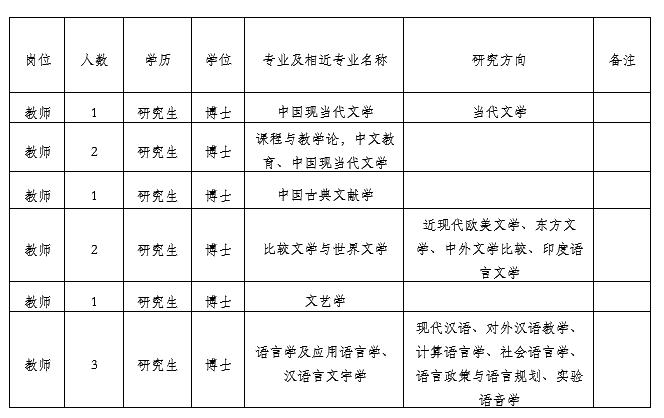 | 岗位 | 人数 | 学历 | 学位 | 专业及相近专业名称 | 研究方向 | 备注 |
|---|---|---|---|---|---|---|
| 教师 | 1 | 研究生 | 博士 | 中国现当代文学 | 当代文学 | |
| 教师 | 2 | 研究生 | 博士 | 课程与教学论，中文教育、中国现当代文学 | | |
| 教师 | 1 | 研究生 | 博士 | 中国古典文献学 | | |
| 教师 | 2 | 研究生 | 博士 | 比较文学与世界文学 | 近现代欧美文学、东方文学、中外文学比较、印度语言文学 | |
| 教师 | 1 | 研究生 | 博士 | 文艺学 | | |
| 教师 | 3 | 研究生 | 博士 | 语言学及应用语言学、汉语言文字学 | 现代汉语、对外汉语教学、计算语言学、社会语言学、语言政策与语言规划、实验语音学 | |